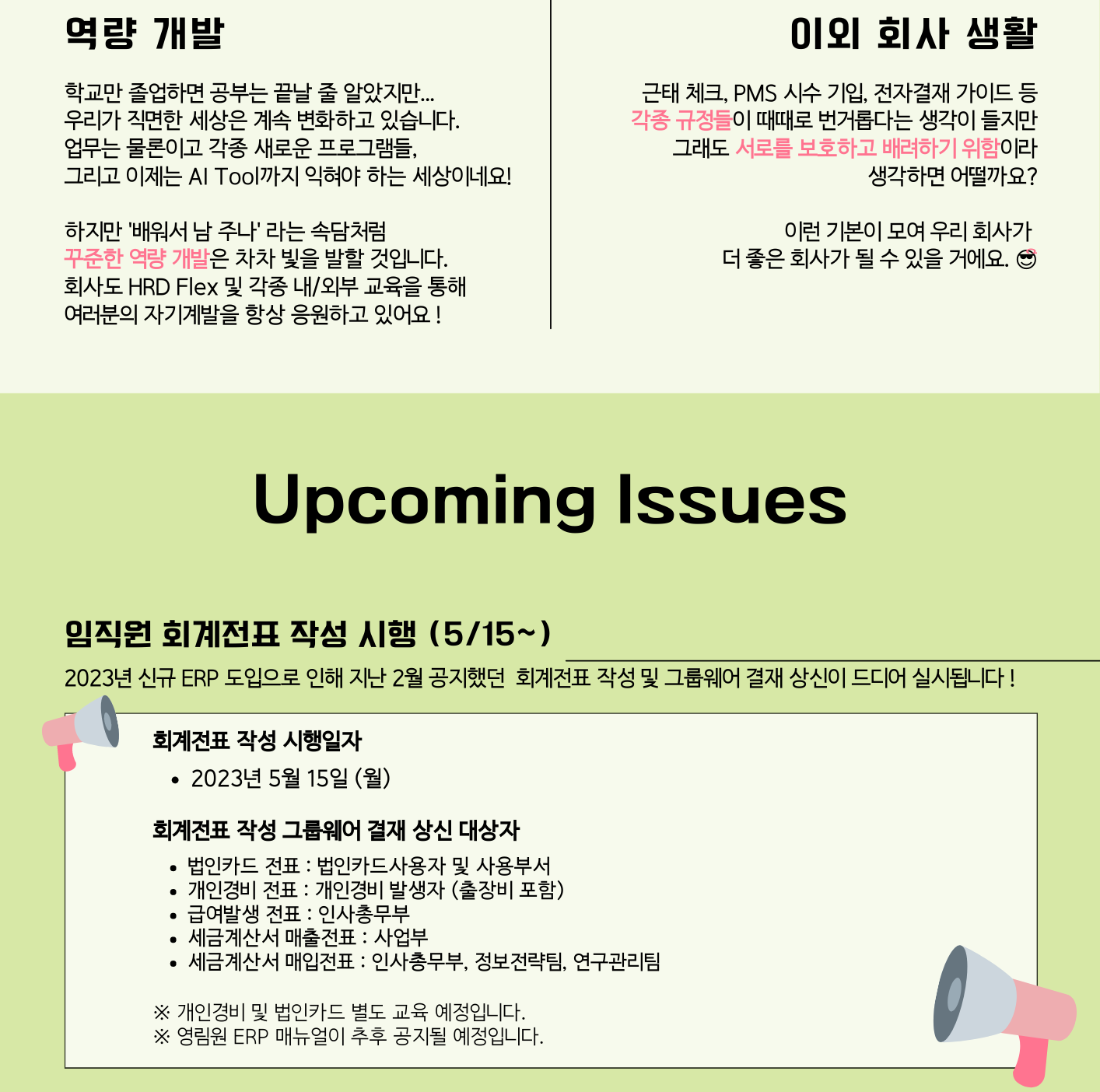 역량 개발

학교만 졸업하면 공부는 끝날 줄 알았지만... 우리가 직면한 세상은 계속 변화하고 있습니다. 업무는 물론이고 각종 새로운 프로그램들, 그리고 이제는 AI Tool까지 익혀야 하는 세상이네요!

하지만 '배워서 남 주나' 라는 속담처럼 꾸준한 역량 개발은 차차 빛을 발할 것입니다. 회사도 HRD Flex 및 각종 내/외부 교육을 통해 여러분의 자기계발을 항상 응원하고 있어요 !

이외 회사 생활

근태 체크, PMS 시수 기입, 전자결재 가이드 등 각종 규정들이 때때로 번거롭다는 생각이 들지만 그래도 서로를 보호하고 배려하기 위함이라 생각하면 어떨까요?

이런 기본이 모여 우리 회사가 더 좋은 회사가 될 수 있을 거에요. 😎

Upcoming Issues

임직원 회계전표 작성 시행 (5/15~)

2023년 신규 ERP 도입으로 인해 지난 2월 공지했던 회계전표 작성 및 그룹웨어 결재 상신이 드디어 실시됩니다 !

회계전표 작성 시행일자

• 2023년 5월 15일 (월)

회계전표 작성 그룹웨어 결재 상신 대상자

• 법인카드 전표 : 법인카드사용자 및 사용부서
• 개인경비 전표 : 개인경비 발생자 (출장비 포함)
• 급여발생 전표 : 인사총무부
• 세금계산서 매출전표 : 사업부
• 세금계산서 매입전표 : 인사총무부, 정보전략팀, 연구관리팀

※ 개인경비 및 법인카드 별도 교육 예정입니다.
※ 영림원 ERP 매뉴얼이 추후 공지될 예정입니다.